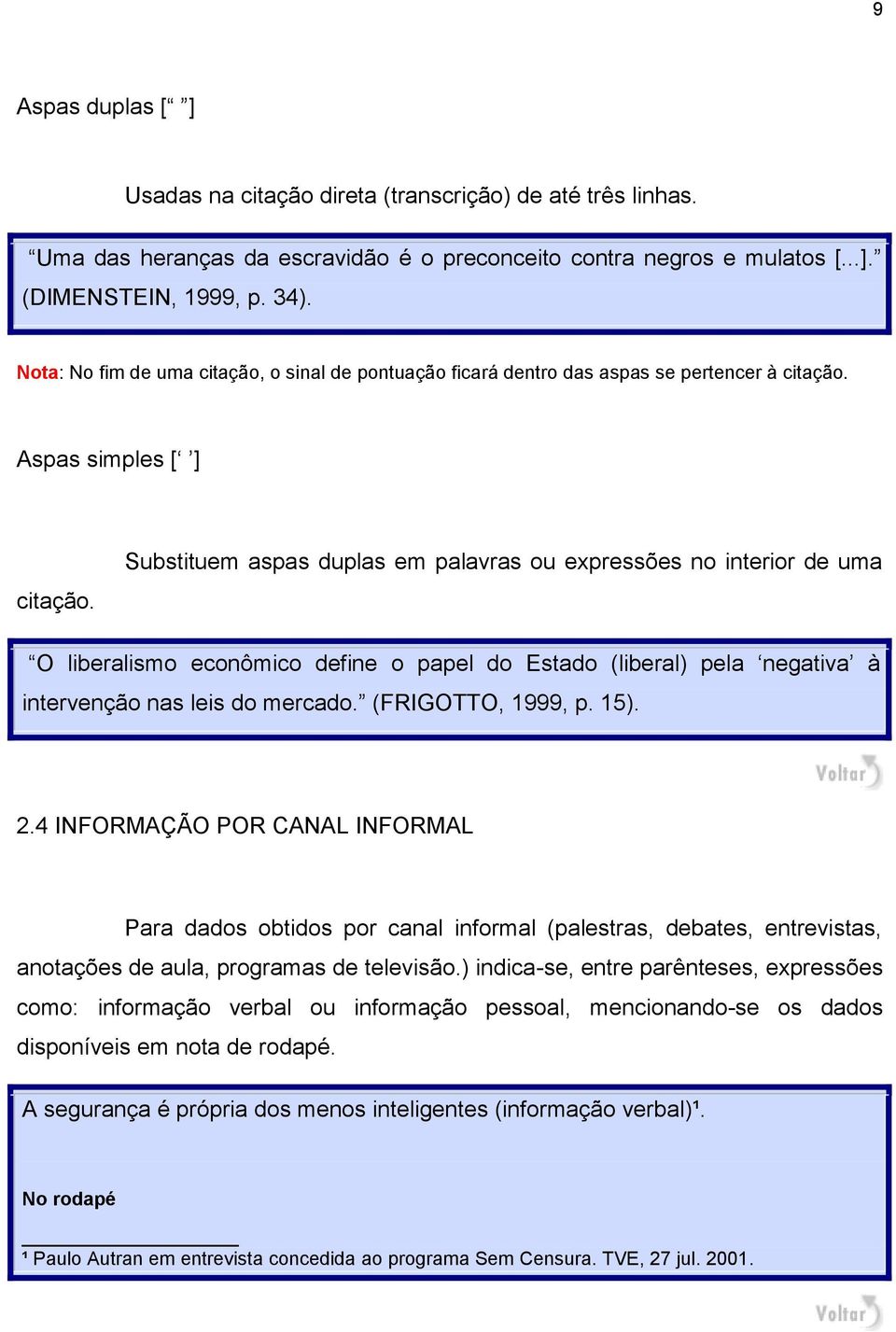 9

Aspas duplas [“ ”]

Usadas na citação direta (transcrição) de até três linhas.

“Uma das heranças da escravidão é o preconceito contra negros e mulatos [...].” (DIMENSTEIN, 1999, p. 34).

Nota: No fim de uma citação, o sinal de pontuação ficará dentro das aspas se pertencer à citação.

Aspas simples [‘ ’]

Substituem aspas duplas em palavras ou expressões no interior de uma citação.

“O liberalismo econômico define o papel do Estado (liberal) pela ‘negativa’ à intervenção nas leis do mercado.” (FRIGOTTO, 1999, p. 15).

Voltar

2.4 INFORMAÇÃO POR CANAL INFORMAL

Para dados obtidos por canal informal (palestras, debates, entrevistas, anotações de aula, programas de televisão.) indica-se, entre parênteses, expressões como: informação verbal ou informação pessoal, mencionando-se os dados disponíveis em nota de rodapé.

A segurança é própria dos menos inteligentes (informação verbal)¹.

No rodapé

¹ Paulo Autran em entrevista concedida ao programa Sem Censura. TVE, 27 jul. 2001.

Voltar